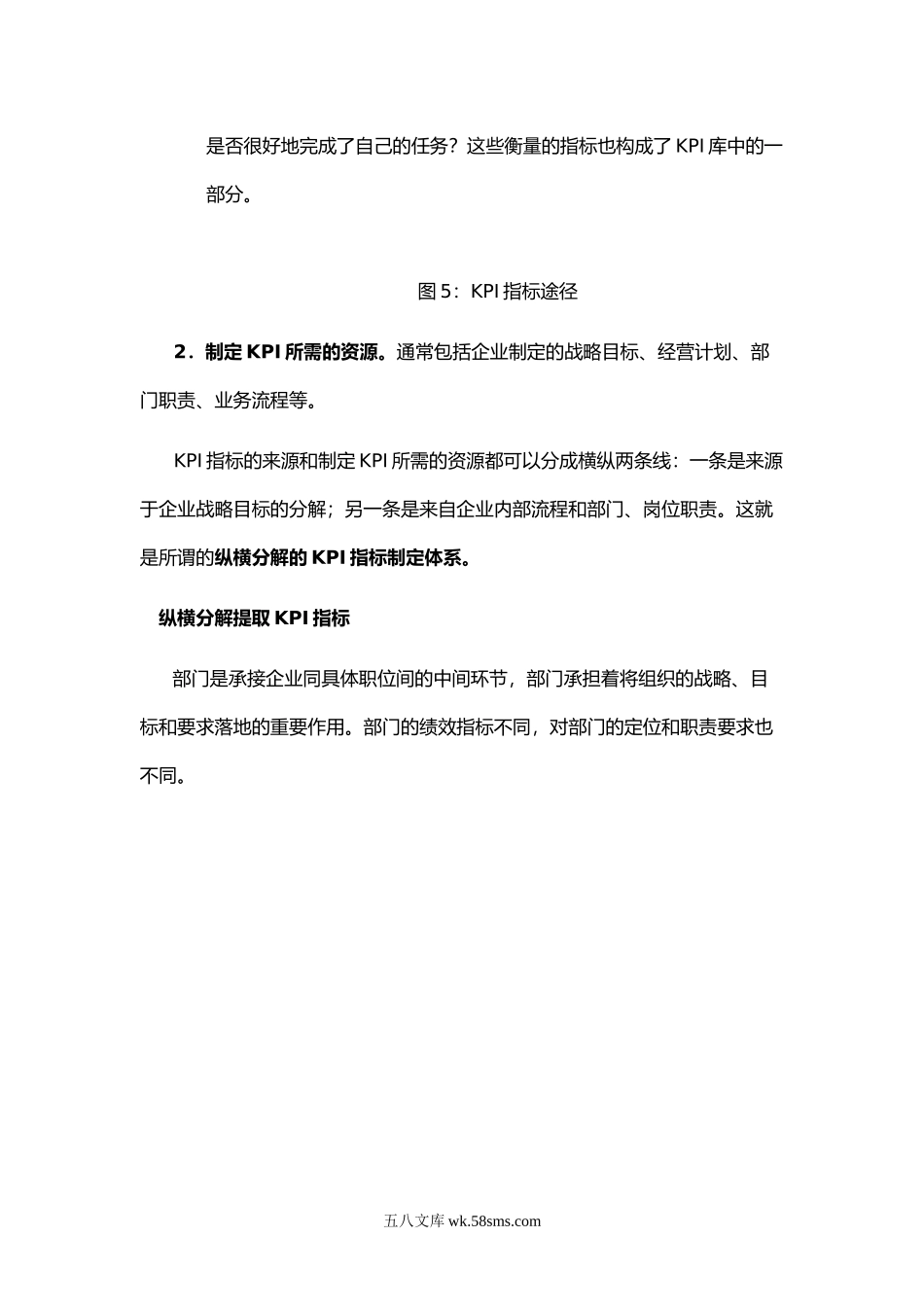 是否很好地完成了自己的任务？这些衡量的指标也构成了 KPI 库中的一部分。

图 5：KPI 指标途径

2．制定 KPI 所需的资源。通常包括企业制定的战略目标、经营计划、部门职责、业务流程等。

KPI 指标的来源和制定 KPI 所需的资源都可以分成横纵两条线：一条是来源于企业战略目标的分解；另一条是来自企业内部流程和部门、岗位职责。这就是所谓的纵横分解的 KPI 指标制定体系。

纵横分解提取 KPI 指标

部门是承接企业同具体职位间的中间环节，部门承担着将组织的战略、目标和要求落地的重要作用。部门的绩效指标不同，对部门的定位和职责要求也不同。

五八文库 wk.58sms.com